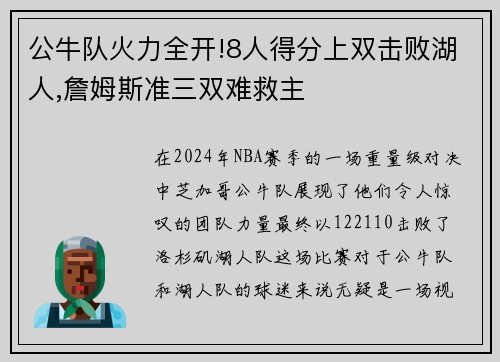 公牛队火力全开!8人得分上双击败湖人,詹姆斯准三双难救主

在2024年NBA赛季的一场重量级对决中芝加哥公牛队展现了他们令人惊叹的团队力量最终以122110击败了洛杉矶湖人队这场比赛对于公牛队和湖人队的球迷来说无疑是一场视